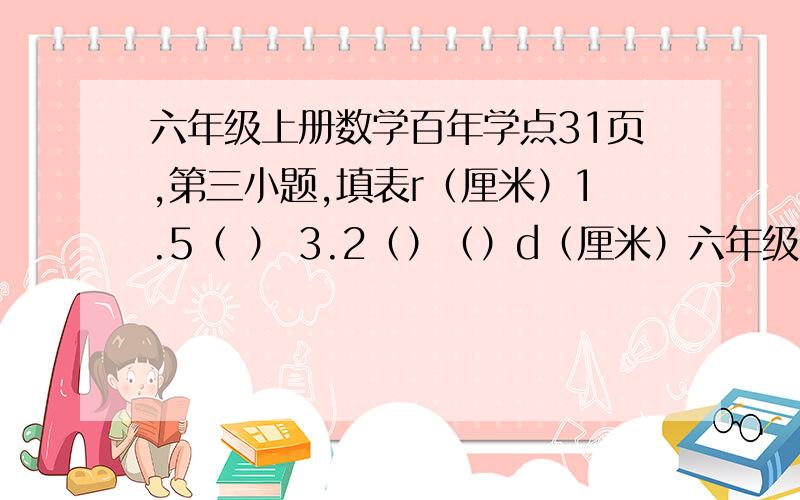 六年级上册数学百年学点31页,第三小题,填表r（厘米）1.5（ ） 3.2（）（）d（厘米）六年级